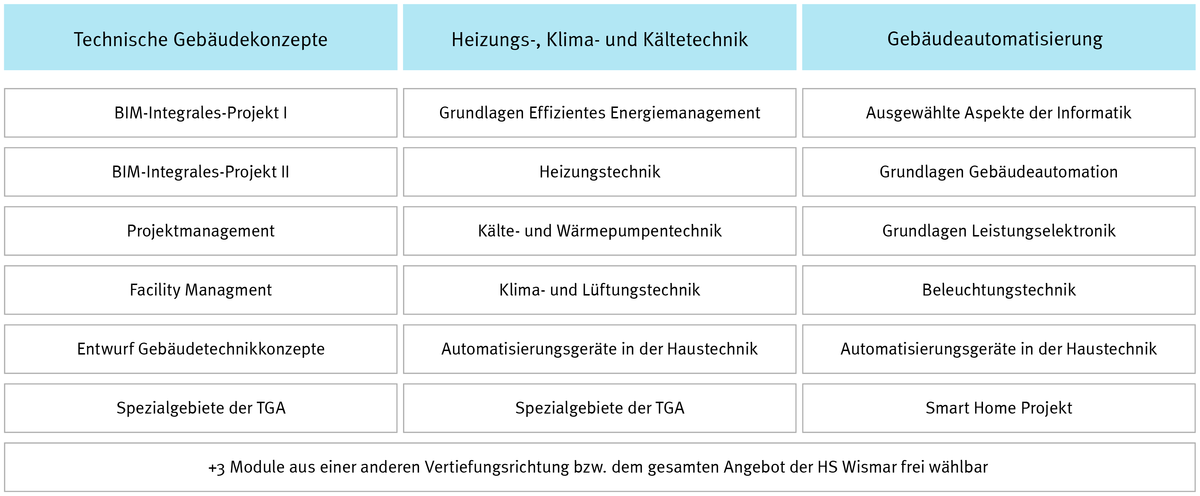 | Technische Gebäudekonzepte | Heizungs-, Klima- und Kältetechnik | Gebäudeautomatisierung |
|---|---|---|
| BIM-Integrales-Projekt I | Grundlagen Effizientes Energiemanagement | Ausgewählte Aspekte der Informatik |
| BIM-Integrales-Projekt II | Heizungstechnik | Grundlagen Gebäudeautomation |
| Projektmanagement | Kälte- und Wärmepumpentechnik | Grundlagen Leistungselektronik |
| Facility Managment | Klima- und Lüftungstechnik | Beleuchtungstechnik |
| Entwurf Gebäudetechnikkonzepte | Automatisierungsgeräte in der Haustechnik | Automatisierungsgeräte in der Haustechnik |
| Spezialgebiete der TGA | Spezialgebiete der TGA | Smart Home Projekt |

+3 Module aus einer anderen Vertiefungsrichtung bzw. dem gesamten Angebot der HS Wismar frei wählbar